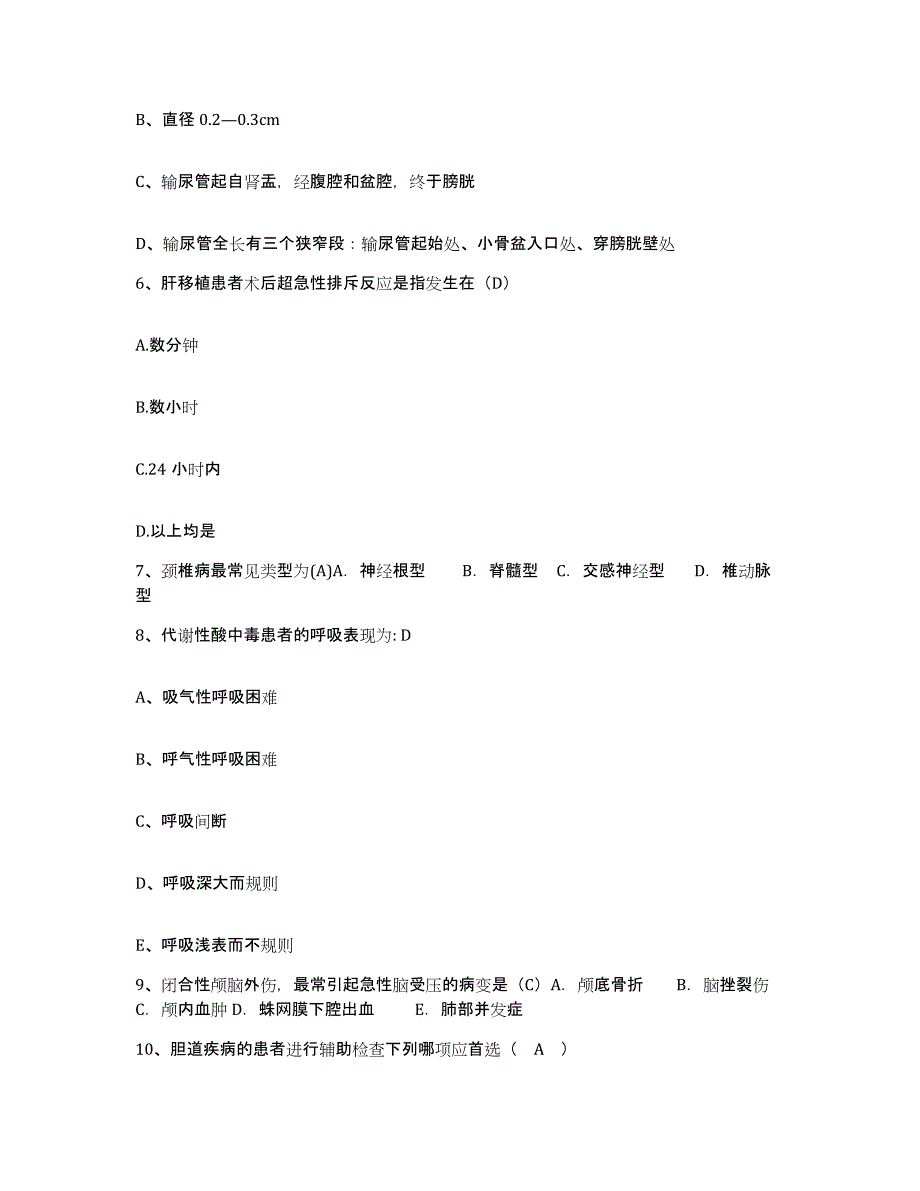 B、直径 0.2—0.3cm

C、输尿管起自肾盂，经腹腔和盆腔，终于膀胱

D、输尿管全长有三个狭窄段：输尿管起始处、小骨盆入口处、穿膀胱壁处

6、肝移植患者术后超急性排斥反应是指发生在（D）

A.数分钟

B.数小时

C.24 小时内

D.以上均是

7、颈椎病最常见类型为(A)A. 神经根型 B. 脊髓型 C. 交感神经型 D. 椎动脉型

8、代谢性酸中毒患者的呼吸表现为: D

A、吸气性呼吸困难

B、呼气性呼吸困难

C、呼吸间断

D、呼吸深大而规则

E、呼吸浅表而不规则

9、闭合性颅脑外伤，最常引起急性脑受压的病变是（C）A. 颅底骨折 B. 脑挫裂伤 C. 颅内血肿 D. 蛛网膜下腔出血 E. 肺部并发症

10、胆道疾病的患者进行辅助检查下列哪项应首选（ A ）